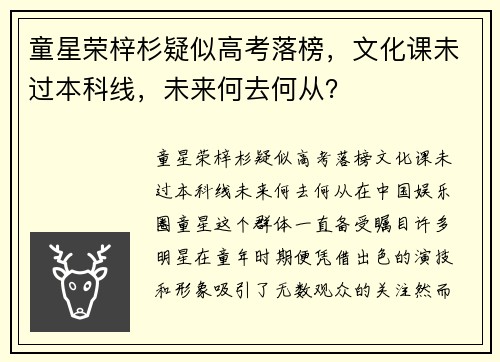 童星荣梓杉疑似高考落榜，文化课未过本科线，未来何去何从？

童星荣梓杉疑似高考落榜文化课未过本科线未来何去何从在中国娱乐圈童星这个群体一直备受瞩目许多明星在童年时期便凭借出色的演技和形象吸引了无数观众的关注然而